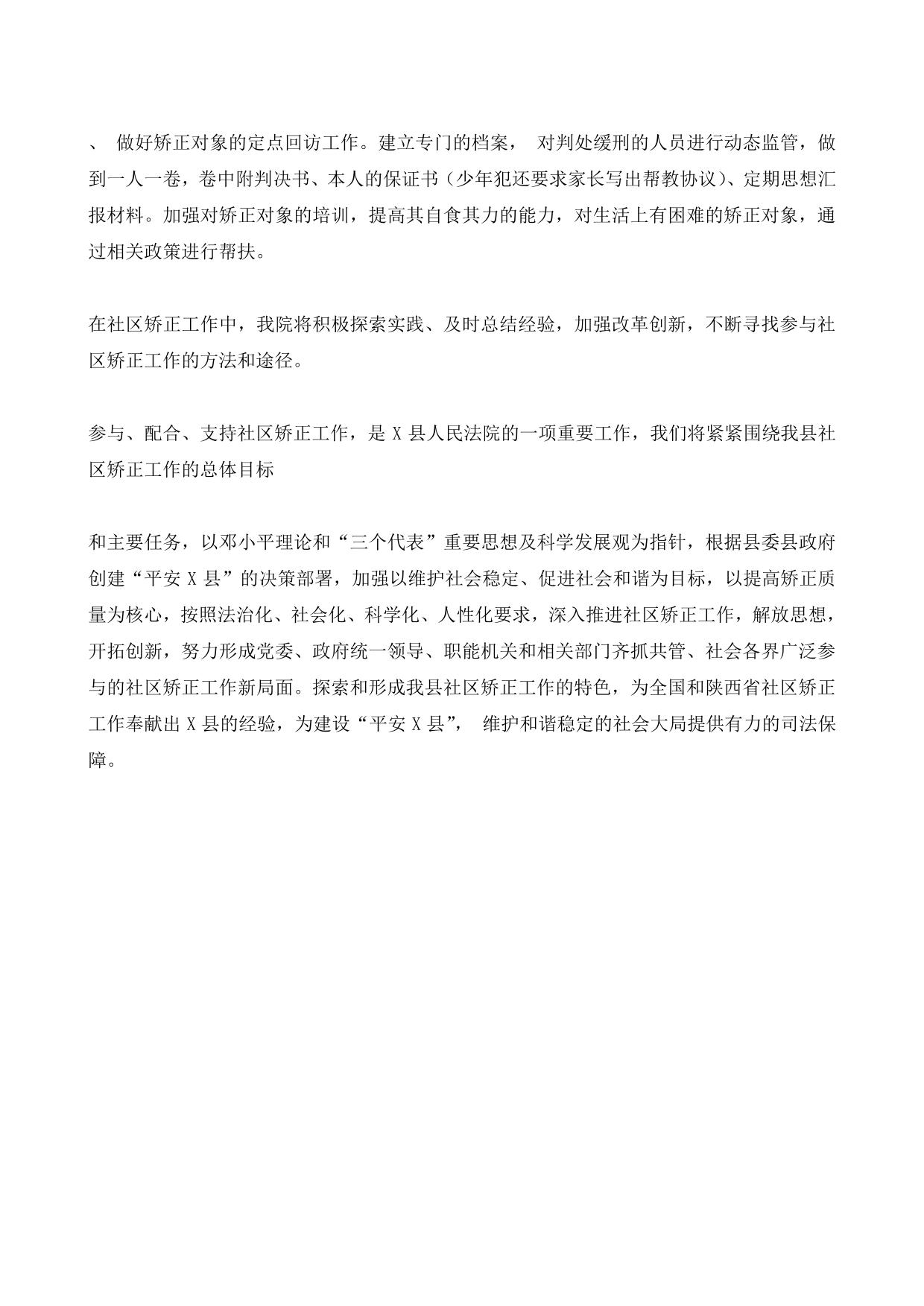 、 做好矫正对象的定点回访工作。建立专门的档案， 对判处缓刑的人员进行动态监管，做到一人一卷，卷中附判决书、本人的保证书（少年犯还要求家长写出帮教协议）、定期思想汇报材料。加强对矫正对象的培训，提高其自食其力的能力，对生活上有困难的矫正对象，通过相关政策进行帮扶。

在社区矫正工作中，我院将积极探索实践、及时总结经验，加强改革创新，不断寻找参与社区矫正工作的方法和途径。

参与、配合、支持社区矫正工作，是 X 县人民法院的一项重要工作，我们将紧紧围绕我县社区矫正工作的总体目标

和主要任务，以邓小平理论和“三个代表”重要思想及科学发展观为指针，根据县委县政府创建“平安 X 县”的决策部署，加强以维护社会稳定、促进社会和谐为目标，以提高矫正质量为核心，按照法治化、社会化、科学化、人性化要求，深入推进社区矫正工作，解放思想，开拓创新，努力形成党委、政府统一领导、职能机关和相关部门齐抓共管、社会各界广泛参与的社区矫正工作新局面。探索和形成我县社区矫正工作的特色，为全国和陕西省社区矫正工作奉献出 X 县的经验，为建设“平安 X 县”， 维护和谐稳定的社会大局提供有力的司法保障。